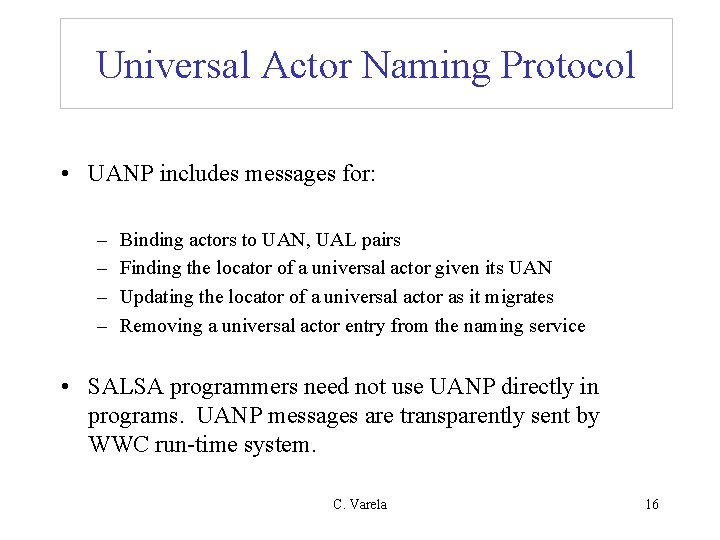 Universal Actor Naming Protocol

• UANP includes messages for:

– Binding actors to UAN, UAL pairs
– Finding the locator of a universal actor given its UAN
– Updating the locator of a universal actor as it migrates
– Removing a universal actor entry from the naming service

• SALSA programmers need not use UANP directly in programs. UANP messages are transparently sent by WWC run-time system.

C. Varela

16